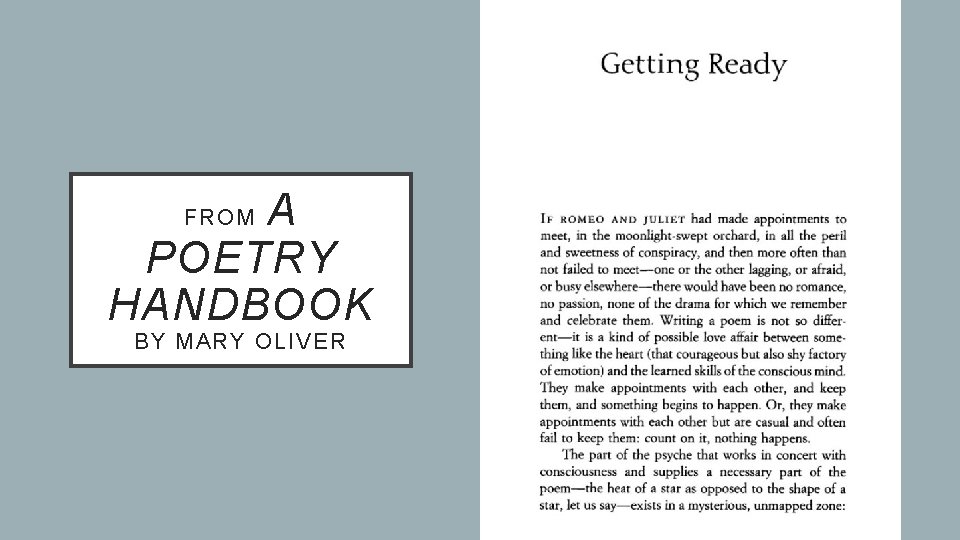 FROM A POETRY HANDBOOK BY MARY OLIVER

Getting Ready

IF ROMEO AND JULIET had made appointments to meet, in the moonlight-swept orchard, in all the peril and sweetness of conspiracy, and then more often than not failed to meet—one or the other lagging, or afraid, or busy elsewhere—there would have been no romance, no passion, none of the drama for which we remember and celebrate them. Writing a poem is not so different—it is a kind of possible love affair between something like the heart (that courageous but also shy factory of emotion) and the learned skills of the conscious mind. They make appointments with each other, and keep them, and something begins to happen. Or, they make appointments with each other but are casual and often fail to keep them: count on it, nothing happens.

The part of the psyche that works in concert with consciousness and supplies a necessary part of the poem—the heat of a star as opposed to the shape of a star, let us say—exists in a mysterious, unmapped zone: